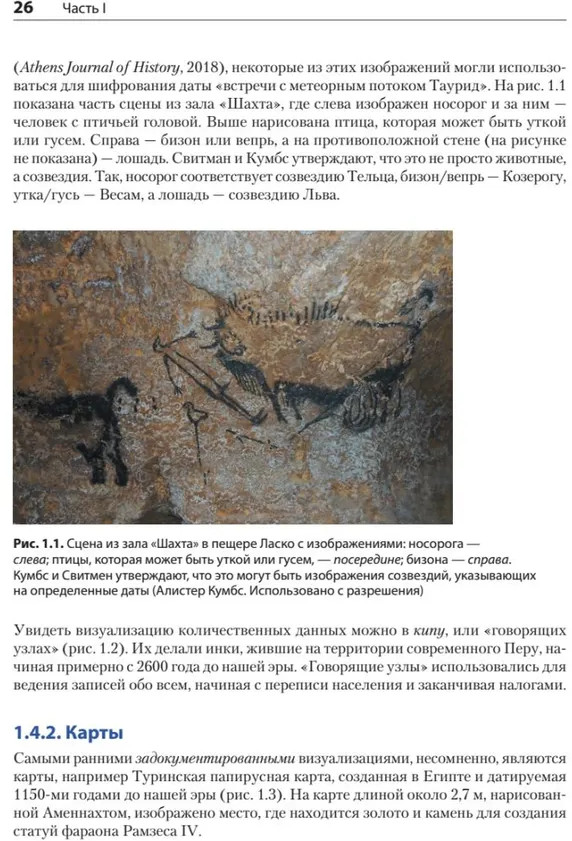 26 Часть I

(Athens Journal of History, 2018), некоторые из этих изображений могли использоваться для шифрования даты «встречи с метеорным потоком Таурид». На рис. 1.1 показана часть сцены из зала «Шахта», где слева изображен носорог и за ним — человек с птичьей головой. Выше нарисована птица, которая может быть уткой или гусем. Справа — бизон или вепрь, а на противоположной стене (на рисунке не показана) — лошадь. Свитман и Кумбс утверждают, что это не просто животные, а созвездия. Так, носорог соответствует созвездию Тельца, бизон/вепрь — Козерогу, утка/гусь — Весам, а лошадь — созвездию Льва.

Рис. 1.1. Сцена из зала «Шахта» в пещере Ласко с изображениями: носорога — слева; птицы, которая может быть уткой или гусем, — посередине; бизона — справа. Кумбс и Свитмен утверждают, что это могут быть изображения созвездий, указывающих на определенные даты (Алистер Кумбс. Использовано с разрешения)

Увидеть визуализацию количественных данных можно в кипу, или «говорящих узлах» (рис. 1.2). Их делали инки, жившие на территории современного Перу, начиная примерно с 2600 года до нашей эры. «Говорящие узлы» использовались для ведения записей обо всем, начиная с переписи населения и заканчивая налогами.

1.4.2. Карты

Самыми ранними задокументированными визуализациями, несомненно, являются карты, например Туринская папирусная карта, созданная в Египте и датируемая 1150-ми годами до нашей эры (рис. 1.3). На карте длиной около 2,7 м, нарисованной Аменнахтом, изображено место, где находится золото и камень для создания статуй фараона Рамзеса IV.